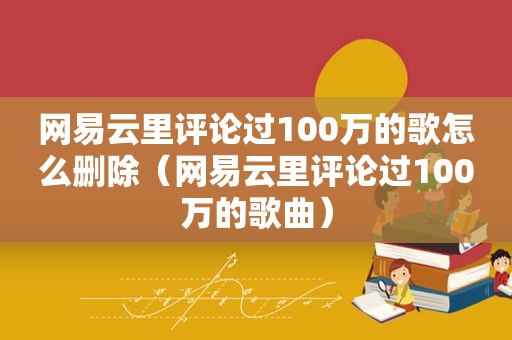 网易云里评论过100万的歌怎么删除（网易云里评论过100万的歌曲）